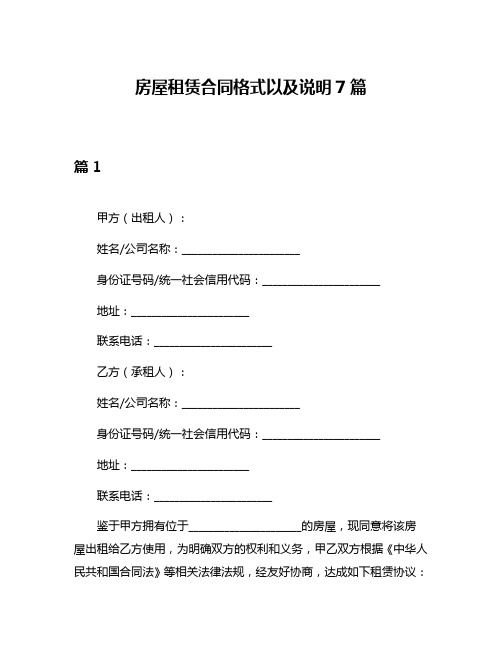 房屋租赁合同格式以及说明 7 篇

篇 1

甲方（出租人）：

姓名/公司名称：____________________

身份证号码/统一社会信用代码：____________________

地址：____________________

联系电话：____________________

乙方（承租人）：

姓名/公司名称：____________________

身份证号码/统一社会信用代码：____________________

地址：____________________

联系电话：____________________

鉴于甲方拥有位于____________________的房屋，现同意将该房屋出租给乙方使用，为明确双方的权利和义务，甲乙双方根据《中华人民共和国合同法》等相关法律法规，经友好协商，达成如下租赁协议：